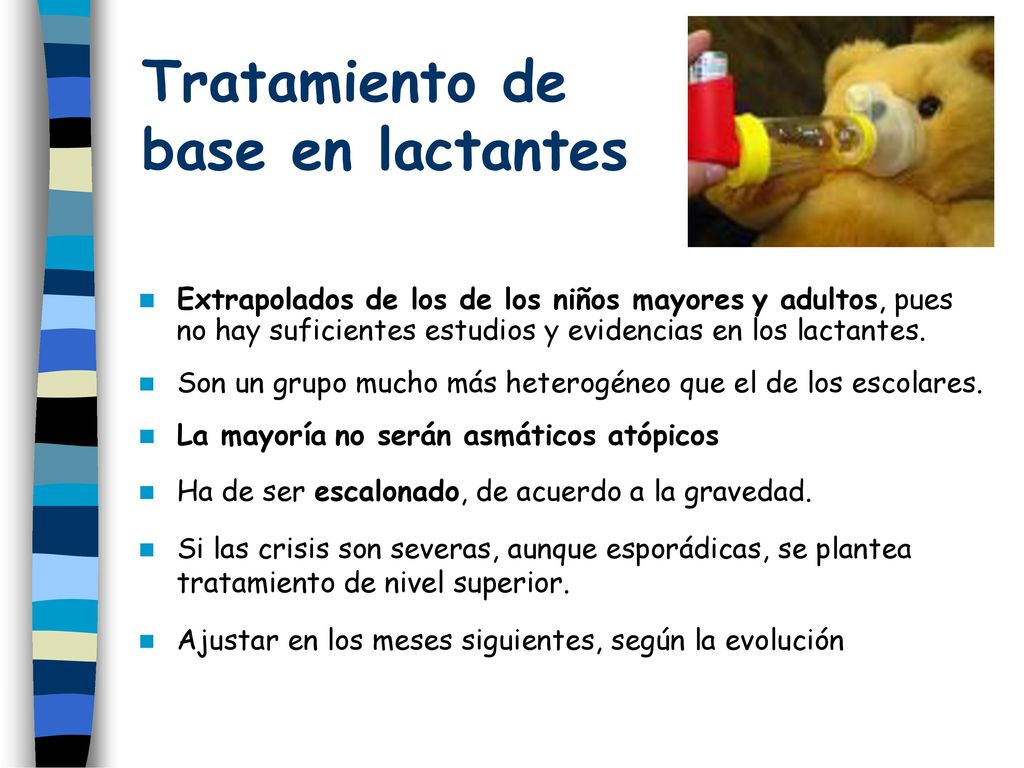 Tratamiento de base en lactantes

Extrapolados de los de los niños mayores y adultos, pues no hay suficientes estudios y evidencias en los lactantes.

Son un grupo mucho más heterogéneo que el de los escolares.

La mayoría no serán asmáticos atópicos

Ha de ser escalonado, de acuerdo a la gravedad.

Si las crisis son severas, aunque esporádicas, se plantea tratamiento de nivel superior.

Ajustar en los meses siguientes, según la evolución